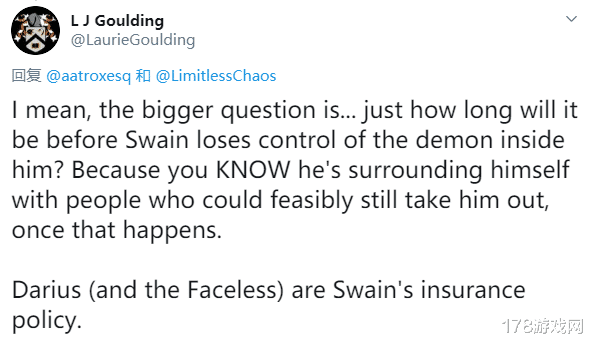 L J Goulding
@LaurieGoulding

回复 @aatroxesq 和 @LimitlessChaos

I mean, the bigger question is... just how long will it be before Swain loses control of the demon inside him? Because you KNOW he's surrounding himself with people who could feasibly still take him out, once that happens.

Darius (and the Faceless) are Swain's insurance policy.

178游戏网